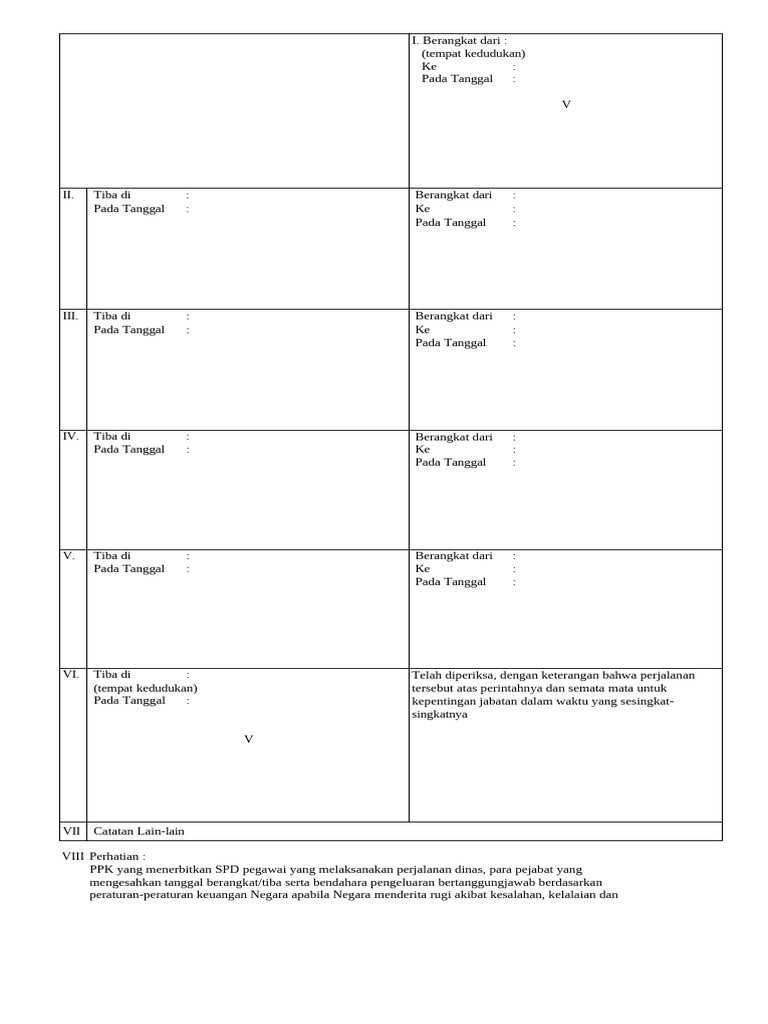 | | | |
|---|---|---|
| | | I. Berangkat dari : (tempat kedudukan) Ke : Pada Tanggal : V |
| II. | Tiba di : Pada Tanggal : | Berangkat dari : Ke : Pada Tanggal : |
| III. | Tiba di : Pada Tanggal : | Berangkat dari : Ke : Pada Tanggal : |
| IV. | Tiba di : Pada Tanggal : | Berangkat dari : Ke : Pada Tanggal : |
| V. | Tiba di : Pada Tanggal : | Berangkat dari : Ke : Pada Tanggal : |
| VI. | Tiba di : (tempat kedudukan) Pada Tanggal : V | Telah diperiksa, dengan keterangan bahwa perjalanan tersebut atas perintahnya dan semata mata untuk kepentingan jabatan dalam waktu yang sesingkat-singkatnya |
| VII | Catatan Lain-lain | |

VIII Perhatian :
PPK yang menerbitkan SPD pegawai yang melaksanakan perjalanan dinas, para pejabat yang mengesahkan tanggal berangkat/tiba serta bendahara pengeluaran bertanggungjawab berdasarkan peraturan-peraturan keuangan Negara apabila Negara menderita rugi akibat kesalahan, kelalaian dan